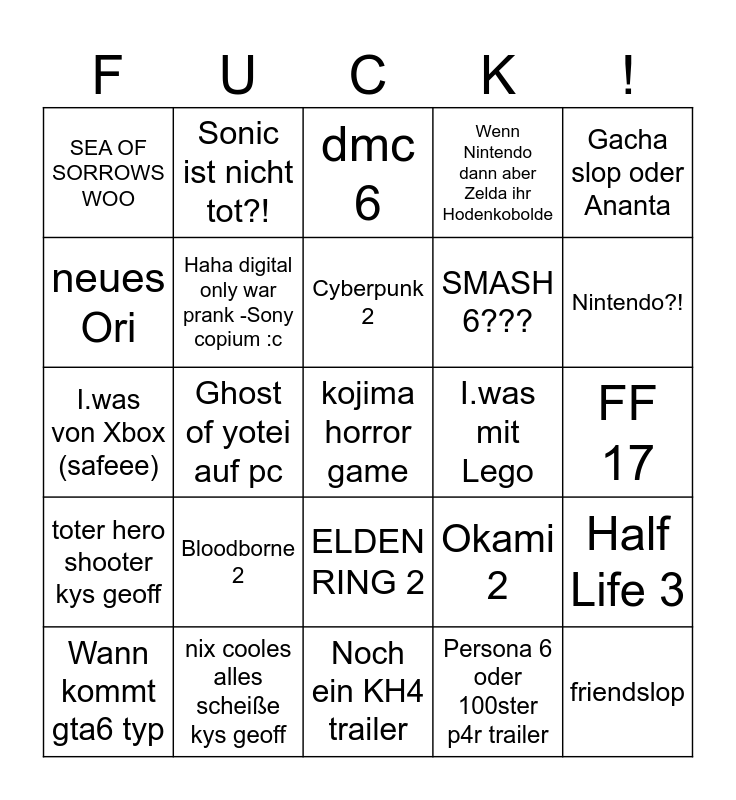 | F | U | C | K | ! |
|---|---|---|---|---|
| SEA OF SORROWS WOO | Sonic ist nicht tot?! | dmc 6 | Wenn Nintendo dann aber Zelda ihr Hodenkobolde | Gacha slop oder Ananta |
| neues Ori | Haha digital only war prank -Sony copium :c | Cyberpunk 2 | SMASH 6??? | Nintendo?! |
| I.was von Xbox (safeee) | Ghost of yotei auf pc | kojima horror game | I.was mit Lego | FF 17 |
| toter hero shooter kys geoff | Bloodborne 2 | ELDEN RING 2 | Okami 2 | Half Life 3 |
| Wann kommt gta6 typ | nix cooles alles scheiße kys geoff | Noch ein KH4 trailer | Persona 6 oder 100ster p4r trailer | friendslop |